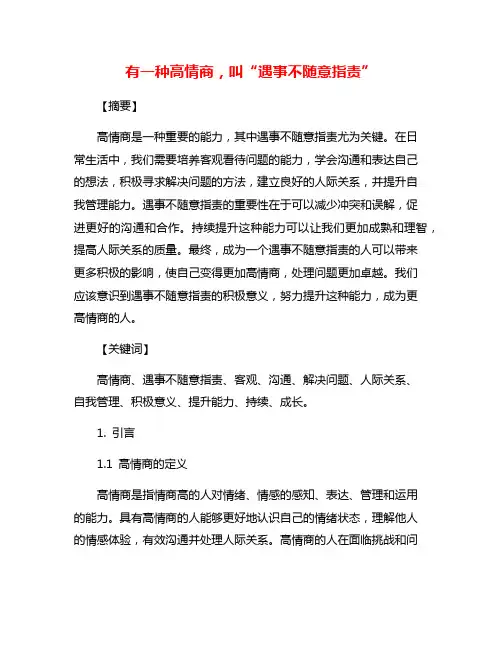 有一种高情商，叫“遇事不随意指责”

【摘要】

高情商是一种重要的能力，其中遇事不随意指责尤为关键。在日常生活中，我们需要培养客观看待问题的能力，学会沟通和表达自己的想法，积极寻求解决问题的方法，建立良好的人际关系，并提升自我管理能力。遇事不随意指责的重要性在于可以减少冲突和误解，促进更好的沟通和合作。持续提升这种能力可以让我们更加成熟和理智，提高人际关系的质量。最终，成为一个遇事不随意指责的人可以带来更多积极的影响，使自己变得更加高情商，处理问题更加卓越。我们应该意识到遇事不随意指责的积极意义，努力提升这种能力，成为更高情商的人。

【关键词】

高情商、遇事不随意指责、客观、沟通、解决问题、人际关系、自我管理、积极意义、提升能力、持续、成长。

1. 引言

1.1 高情商的定义

高情商是指情商高的人对情绪、情感的感知、表达、管理和运用的能力。具有高情商的人能够更好地认识自己的情绪状态，理解他人的情感体验，有效沟通并处理人际关系。高情商的人在面临挑战和问